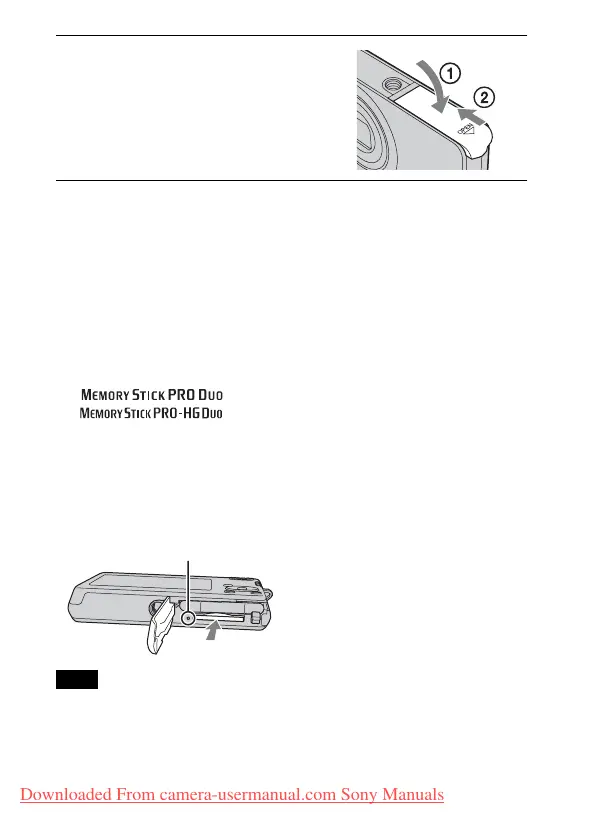 ①
②
OPEN

MEMORY STICK PRO DUO
MEMORY STICK PRO-HG DUO

Downloaded From camera-usermanual.com Sony Manuals